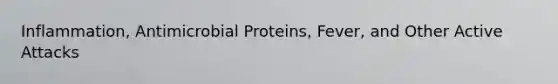 Inflammation, Antimicrobial Proteins, Fever, and Other Active Attacks